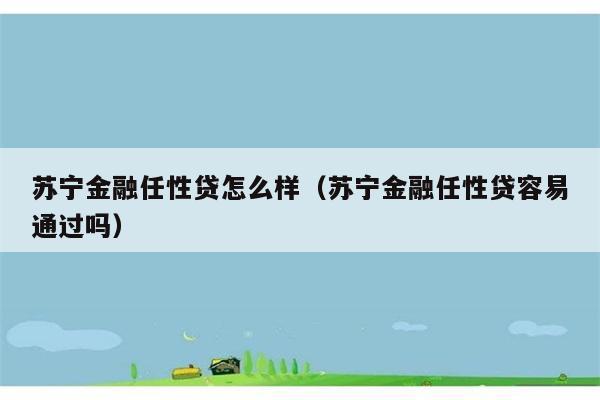 苏宁金融任性贷怎么样（苏宁金融任性贷容易通过吗）